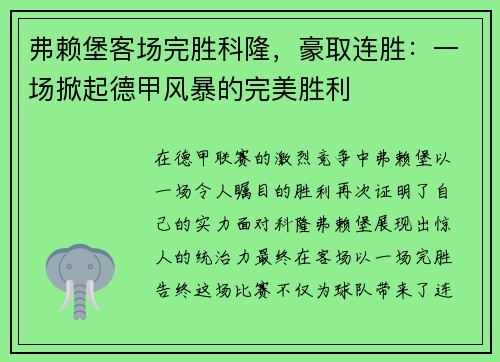 弗赖堡客场完胜科隆，豪取连胜：一场掀起德甲风暴的完美胜利

在德甲联赛的激烈竞争中弗赖堡以一场令人瞩目的胜利再次证明了自己的实力面对科隆弗赖堡展现出惊人的统治力最终在客场以一场完胜告终这场比赛不仅为球队带来了连